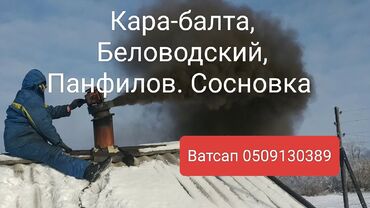 Кара-балта,
Беловодский,
Панфилов. Сосновка

Ватсап 0509130389